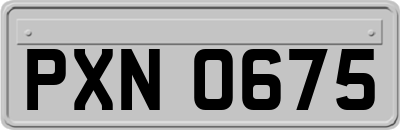 PXN 0675